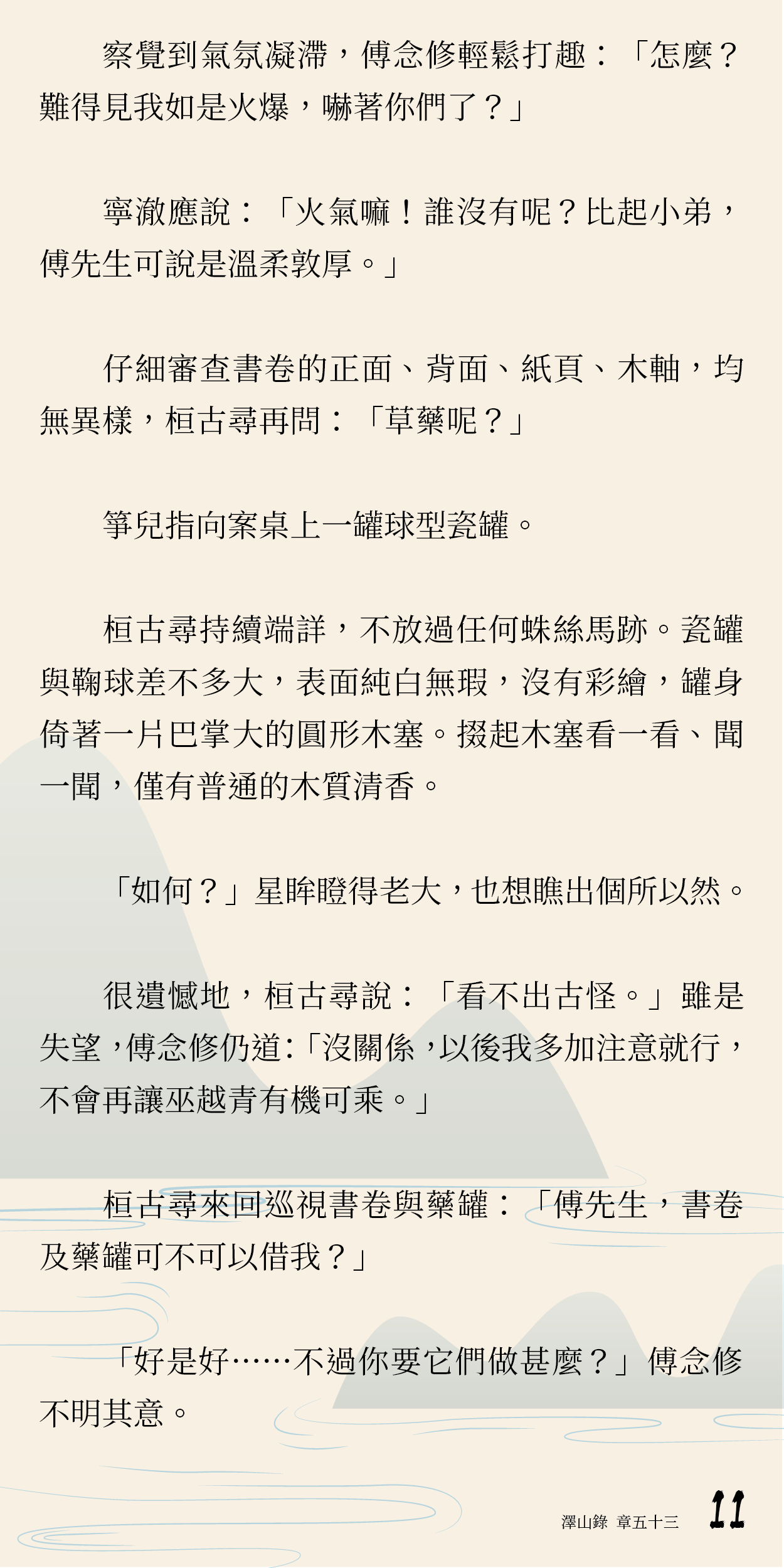 察覺到氣氛凝滯，傅念修輕鬆打趣：「怎麼？難得見我如是火爆，嚇著你們了？」

寧澈應說：「火氣嘛！誰沒有呢？比起小弟，傅先生可說是溫柔敦厚。」

仔細審查書卷的正面、背面、紙頁、木軸，均無異樣，桓古尋再問：「草藥呢？」

箏兒指向案桌上一罐球型瓷罐。

桓古尋持續端詳，不放過任何蛛絲馬跡。瓷罐與鞠球差不多大，表面純白無瑕，沒有彩繪，罐身倚著一片巴掌大的圓形木塞。掇起木塞看一看、聞一聞，僅有普通的木質清香。

「如何？」星眸瞪得老大，也想瞧出個所以然。

很遺憾地，桓古尋說：「看不出古怪。」雖是失望，傅念修仍道:「沒關係，以後我多加注意就行，不會再讓巫越青有機可乘。」

桓古尋來回巡視書卷與藥罐：「傅先生，書卷及藥罐可不可以借我？」

「好是好……不過你要它們做甚麼？」傅念修不明其意。

澤山錄 章五十三 11